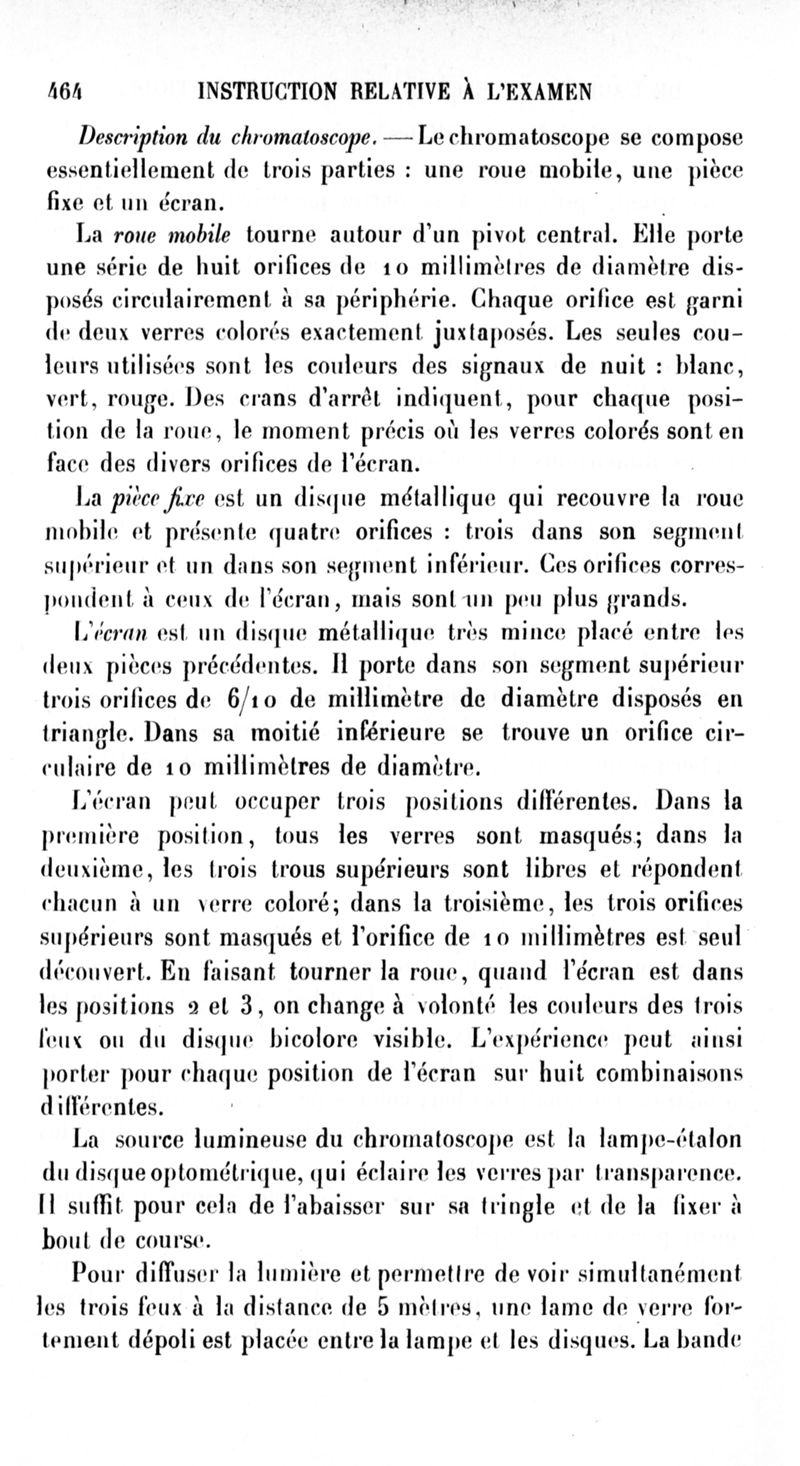 464 INSTRUCTION RELATIVE À L'EXAMEN

Description du chromatoscope. — Le chromatoscope se compose essentiellement de trois parties : une roue mobile, une pièce fixe et un écran.

La roue mobile tourne autour d'un pivot central. Elle porte une série de huit orifices de 10 millimètres de diamètre disposés circulairement à sa périphérie. Chaque orifice est garni de deux verres colorés exactement juxtaposés. Les seules couleurs utilisées sont les couleurs des signaux de nuit : blanc, vert, rouge. Des crans d'arrêt indiquent, pour chaque position de la roue, le moment précis où les verres colorés sont en face des divers orifices de l'écran.

La pièce fixe est un disque métallique qui recouvre la roue mobile et présente quatre orifices : trois dans son segment supérieur et un dans son segment inférieur. Ces orifices correspondent à ceux de l'écran, mais sont un peu plus grands.

L'écran est un disque métallique très mince placé entre les deux pièces précédentes. Il porte dans son segment supérieur trois orifices de 6/10 de millimètre de diamètre disposés en triangle. Dans sa moitié inférieure se trouve un orifice circulaire de 10 millimètres de diamètre.

L'écran peut occuper trois positions différentes. Dans la première position, tous les verres sont masqués; dans la deuxième, les trois trous supérieurs sont libres et répondent chacun à un verre coloré; dans la troisième, les trois orifices supérieurs sont masqués et l'orifice de 10 millimètres est seul découvert. En faisant tourner la roue, quand l'écran est dans les positions 2 et 3, on change à volonté les couleurs des trois feux ou du disque bicolore visible. L'expérience peut ainsi porter pour chaque position de l'écran sur huit combinaisons différentes.

La source lumineuse du chromatoscope est la lampe-étalon du disque optométrique, qui éclaire les verres par transparence. Il suffit pour cela de l'abaisser sur sa tringle et de la fixer à bout de course.

Pour diffuser la lumière et permettre de voir simultanément les trois feux à la distance de 5 mètres, une lame de verre fortement dépoli est placée entre la lampe et les disques. La bande